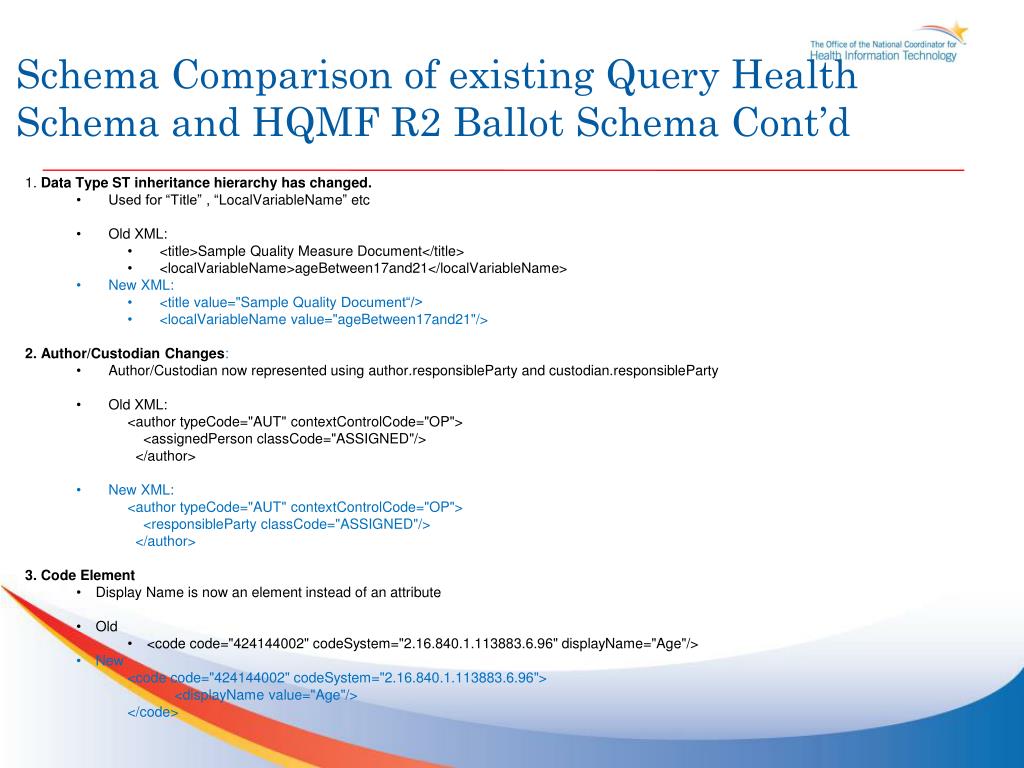 The Office of the National Coordinator for Health Information Technology

Schema Comparison of existing Query Health Schema and HQMF R2 Ballot Schema Cont’d

1. Data Type ST inheritance hierarchy has changed.
• Used for “Title” , “LocalVariableName” etc

• Old XML:
• <title>Sample Quality Measure Document</title>
• <localVariableName>ageBetween17and21</localVariableName>
• New XML:
• <title value="Sample Quality Document“/>
• <localVariableName value="ageBetween17and21"/>

2. Author/Custodian Changes:
• Author/Custodian now represented using author.responsibleParty and custodian.responsibleParty

• Old XML:
<author typeCode="AUT" contextControlCode="OP">
<assignedPerson classCode="ASSIGNED"/>
</author>

• New XML:
<author typeCode="AUT" contextControlCode="OP">
<responsibleParty classCode="ASSIGNED"/>
</author>

3. Code Element
• Display Name is now an element instead of an attribute

• Old
• <code code="424144002" codeSystem="2.16.840.1.113883.6.96" displayName="Age"/>
• New
<code code="424144002" codeSystem="2.16.840.1.113883.6.96">
<displayName value="Age"/>
</code>